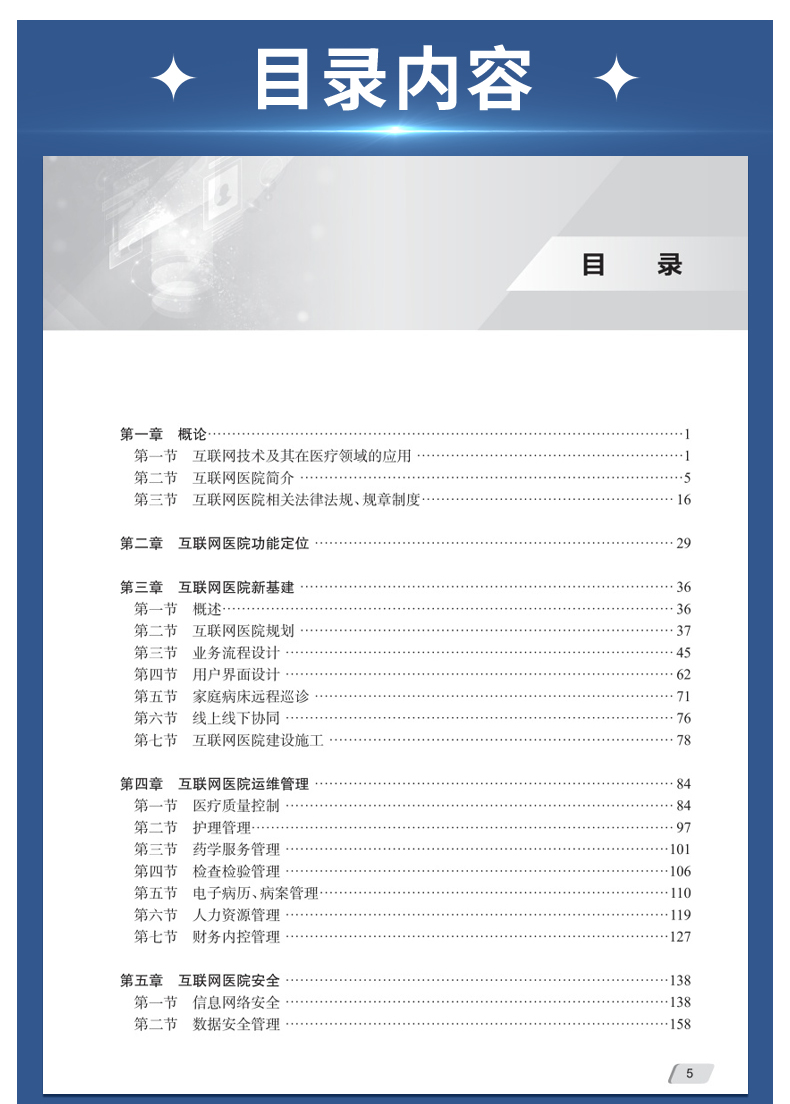 目录内容

目　录

第一章　概论……1
第一节　互联网技术及其在医疗领域的应用……1
第二节　互联网医院简介……5
第三节　互联网医院相关法律法规、规章制度……16

第二章　互联网医院功能定位……29

第三章　互联网医院新基建……36
第一节　概述……36
第二节　互联网医院规划……37
第三节　业务流程设计……45
第四节　用户界面设计……62
第五节　家庭病床远程巡诊……71
第六节　线上线下协同……76
第七节　互联网医院建设施工……78

第四章　互联网医院运维管理……84
第一节　医疗质量控制……84
第二节　护理管理……97
第三节　药学服务管理……101
第四节　检查检验管理……106
第五节　电子病历、病案管理……110
第六节　人力资源管理……119
第七节　财务内控管理……127

第五章　互联网医院安全……138
第一节　信息网络安全……138
第二节　数据安全管理……158

5